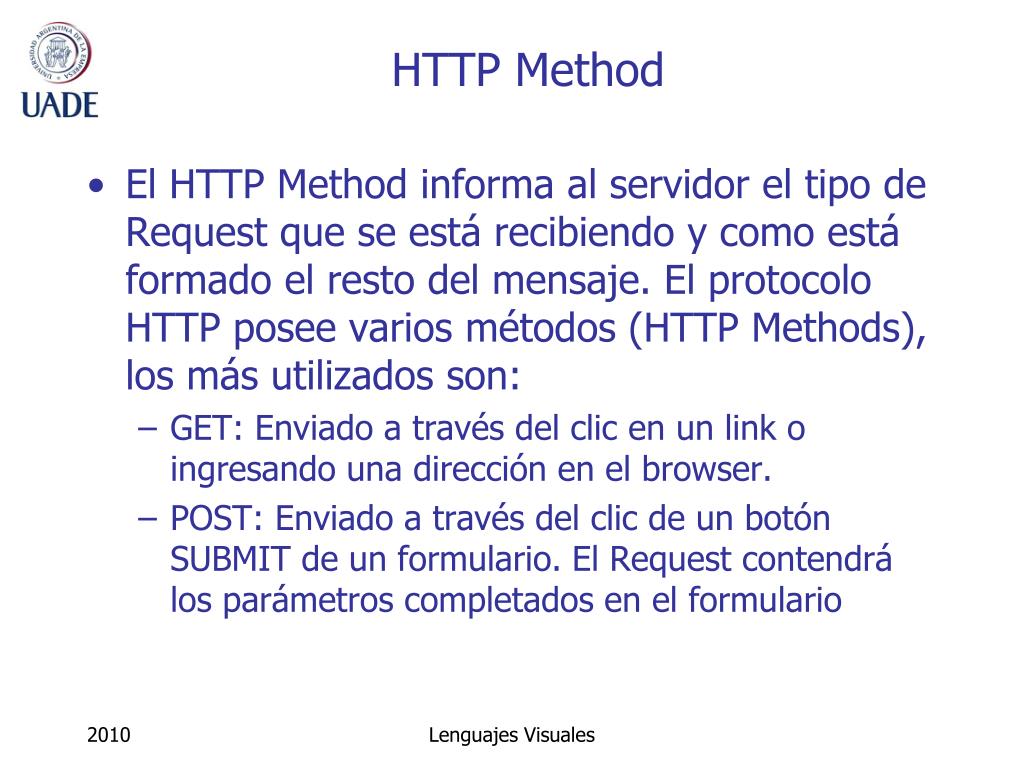 UNIVERSIDAD ARGENTINA DE LA EMPRESA
UADE

HTTP Method

• El HTTP Method informa al servidor el tipo de Request que se está recibiendo y como está formado el resto del mensaje. El protocolo HTTP posee varios métodos (HTTP Methods), los más utilizados son:
– GET: Enviado a través del clic en un link o ingresando una dirección en el browser.
– POST: Enviado a través del clic de un botón SUBMIT de un formulario. El Request contendrá los parámetros completados en el formulario

2010

Lenguajes Visuales